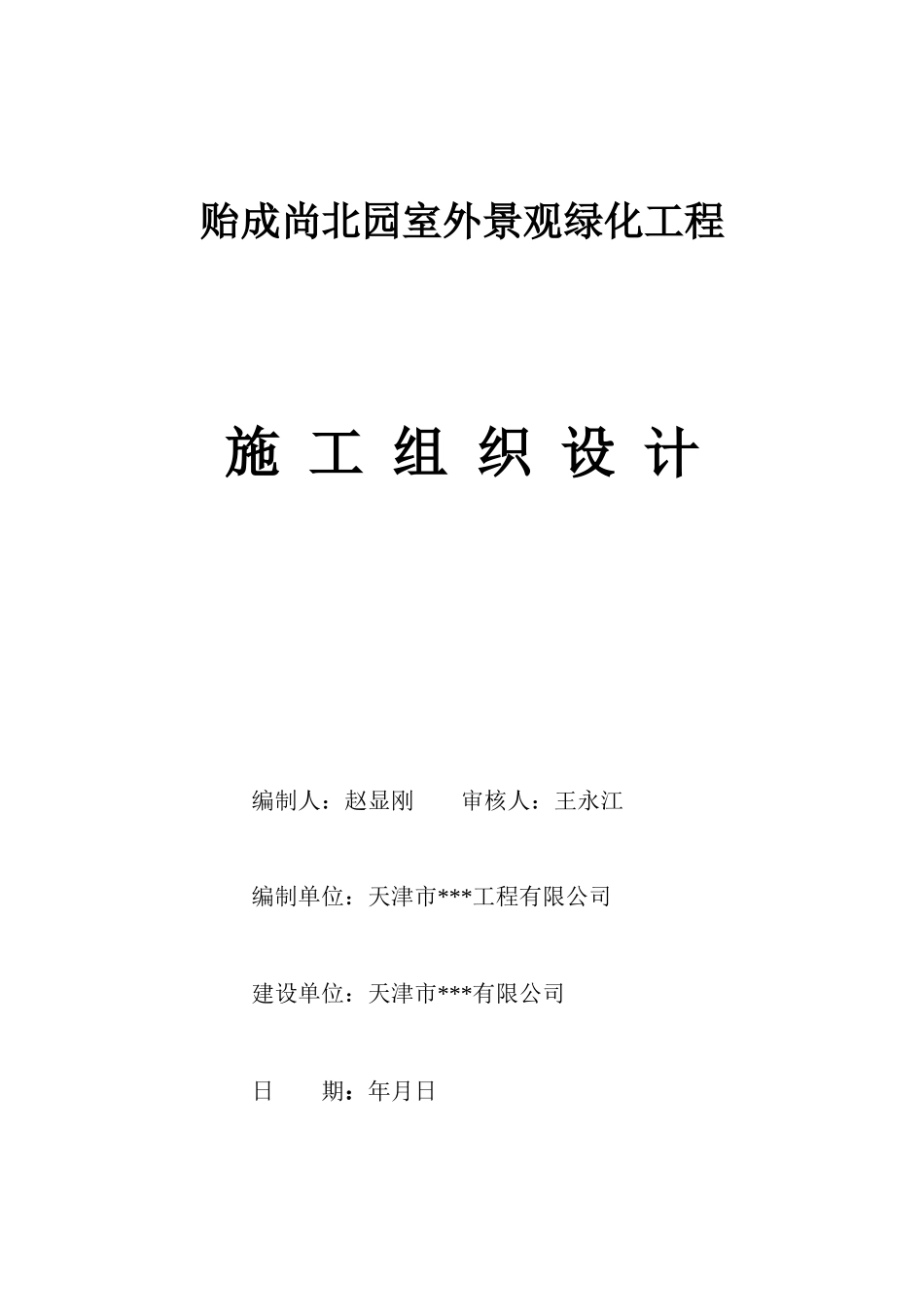 贻成尚北园室外景观绿化工程

施 工 组 织 设 计

编制人：赵显刚　　审核人：王永江

编制单位：天津市***工程有限公司

建设单位：天津市***有限公司

日　　期：年月日